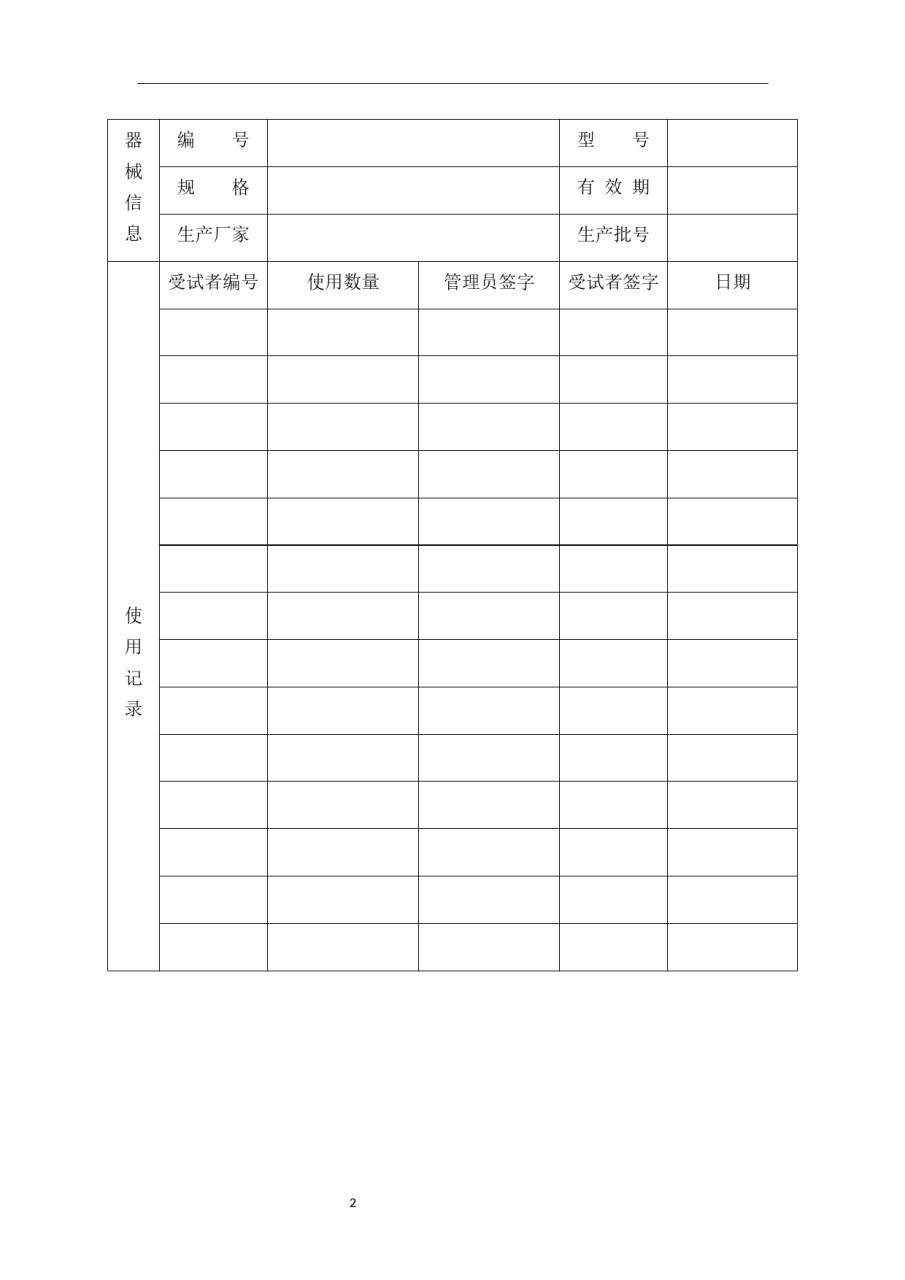 | 器械信息 | 编　号 | | | 型　号 | |
|---|---|---|---|---|---|
| | 规　格 | | | 有效期 | |
| | 生产厂家 | | | 生产批号 | |
| 使用记录 | 受试者编号 | 使用数量 | 管理员签字 | 受试者签字 | 日期 |
| | | | | | |
| | | | | | |
| | | | | | |
| | | | | | |
| | | | | | |
| | | | | | |
| | | | | | |
| | | | | | |
| | | | | | |
| | | | | | |
| | | | | | |
| | | | | | |
| | | | | | |
| | | | | | |

2